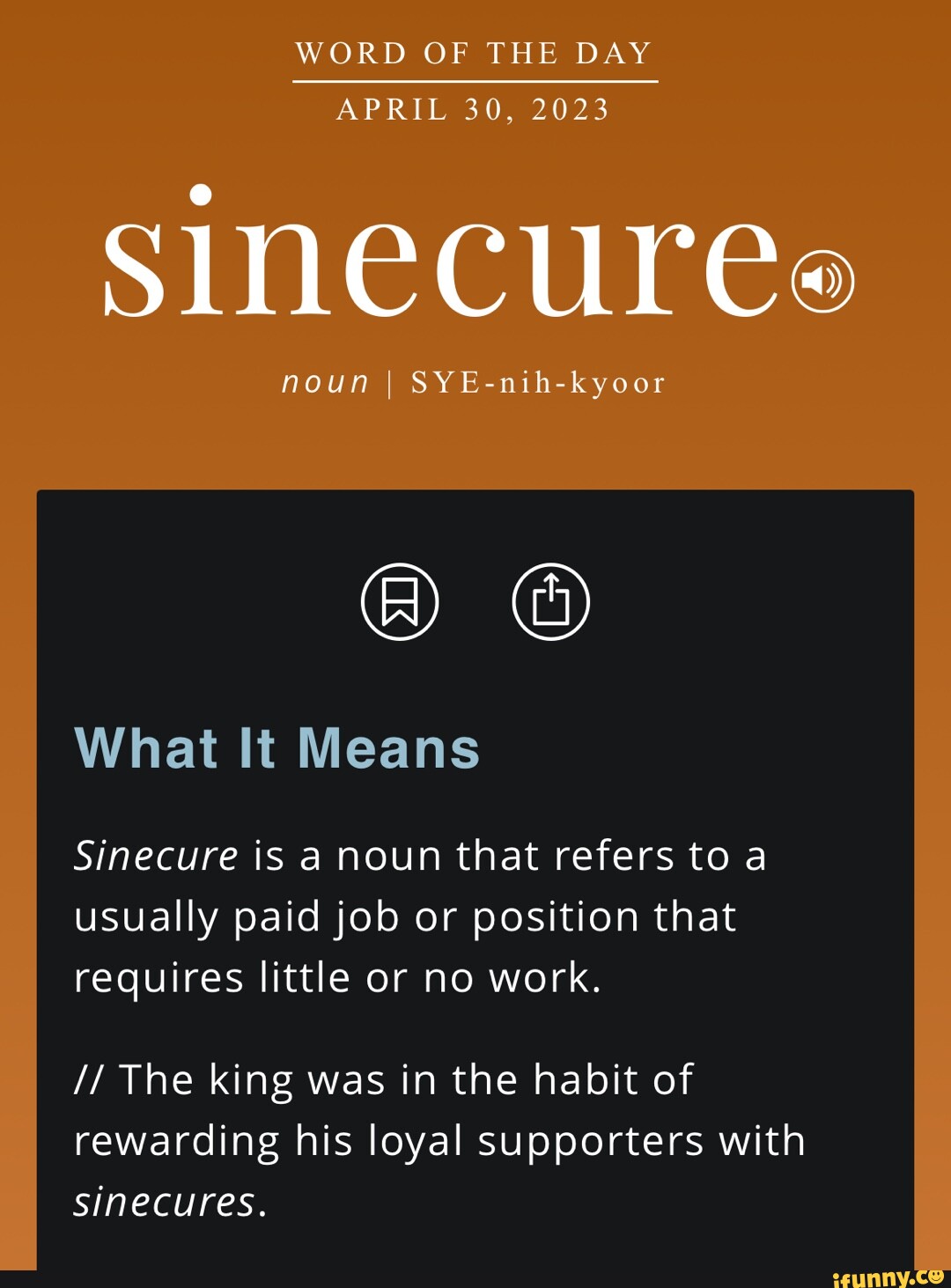 WORD OF THE DAY
APRIL 30, 2023

sinecure

noun | SYE-nih-kyoor

What It Means

Sinecure is a noun that refers to a usually paid job or position that requires little or no work.

// The king was in the habit of rewarding his loyal supporters with sinecures.

ifunny.co